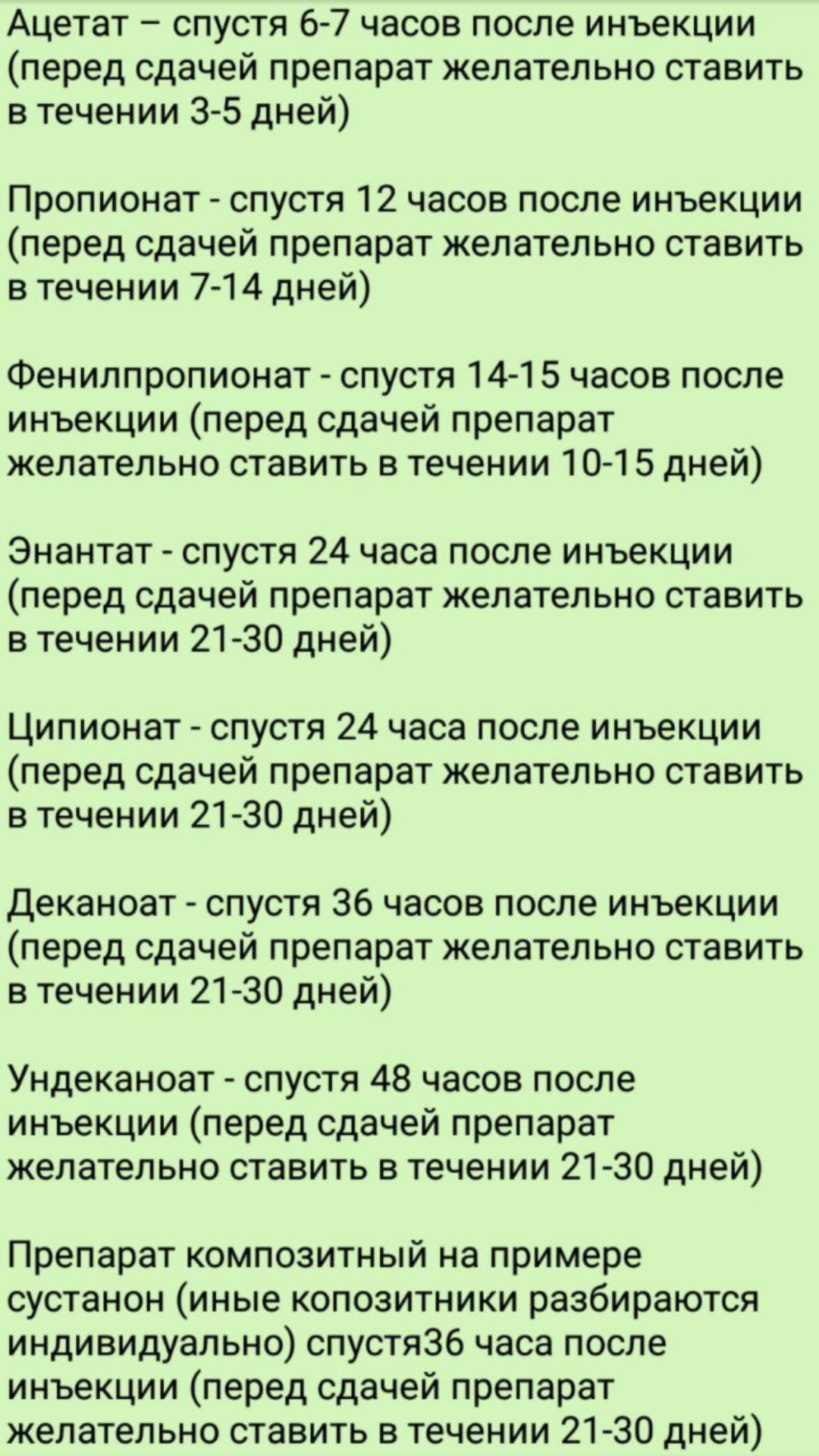 Ацетат – спустя 6-7 часов после инъекции (перед сдачей препарат желательно ставить в течении 3-5 дней)

Пропионат - спустя 12 часов после инъекции (перед сдачей препарат желательно ставить в течении 7-14 дней)

Фенилпропионат - спустя 14-15 часов после инъекции (перед сдачей препарат желательно ставить в течении 10-15 дней)

Энантат - спустя 24 часа после инъекции (перед сдачей препарат желательно ставить в течении 21-30 дней)

Ципионат - спустя 24 часа после инъекции (перед сдачей препарат желательно ставить в течении 21-30 дней)

Деканоат - спустя 36 часов после инъекции (перед сдачей препарат желательно ставить в течении 21-30 дней)

Ундеканоат - спустя 48 часов после инъекции (перед сдачей препарат желательно ставить в течении 21-30 дней)

Препарат композитный на примере сустанон (иные копозитники разбираются индивидуально) спустя36 часа после инъекции (перед сдачей препарат желательно ставить в течении 21-30 дней)